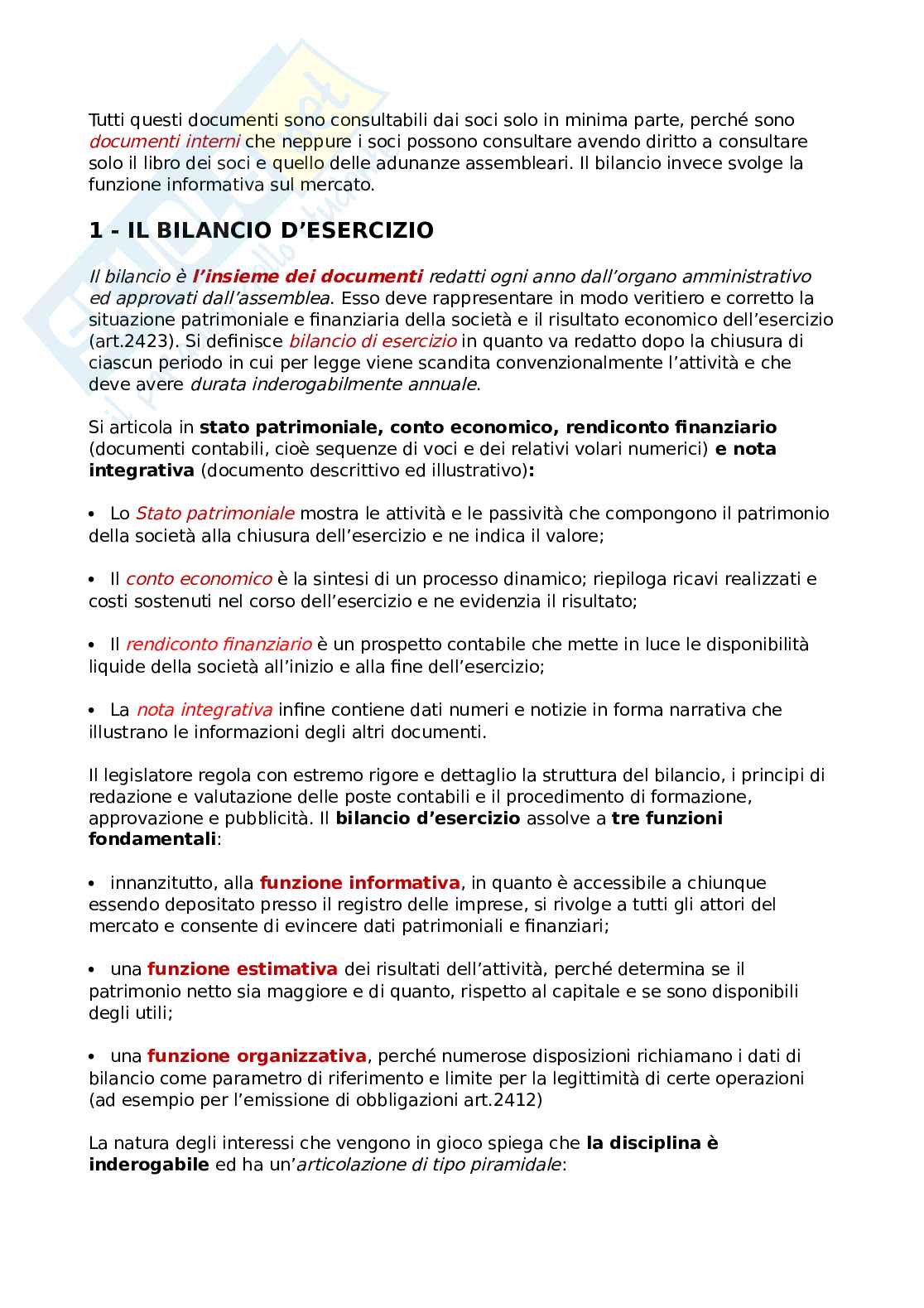 Tutti questi documenti sono consultabili dai soci solo in minima parte, perché sono documenti interni che neppure i soci possono consultare avendo diritto a consultare solo il libro dei soci e quello delle adunanze assembleari. Il bilancio invece svolge la funzione informativa sul mercato.

1 - IL BILANCIO D'ESERCIZIO

Il bilancio è l'insieme dei documenti redatti ogni anno dall'organo amministrativo ed approvati dall'assemblea. Esso deve rappresentare in modo veritiero e corretto la situazione patrimoniale e finanziaria della società e il risultato economico dell'esercizio (art.2423). Si definisce bilancio di esercizio in quanto va redatto dopo la chiusura di ciascun periodo in cui per legge viene scandita convenzionalmente l'attività e che deve avere durata inderogabilmente annuale.

Si articola in stato patrimoniale, conto economico, rendiconto finanziario (documenti contabili, cioè sequenze di voci e dei relativi volari numerici) e nota integrativa (documento descrittivo ed illustrativo):

• Lo Stato patrimoniale mostra le attività e le passività che compongono il patrimonio della società alla chiusura dell'esercizio e ne indica il valore;

• Il conto economico è la sintesi di un processo dinamico; riepiloga ricavi realizzati e costi sostenuti nel corso dell'esercizio e ne evidenzia il risultato;

• Il rendiconto finanziario è un prospetto contabile che mette in luce le disponibilità liquide della società all'inizio e alla fine dell'esercizio;

• La nota integrativa infine contiene dati numeri e notizie in forma narrativa che illustrano le informazioni degli altri documenti.

Il legislatore regola con estremo rigore e dettaglio la struttura del bilancio, i principi di redazione e valutazione delle poste contabili e il procedimento di formazione, approvazione e pubblicità. Il bilancio d'esercizio assolve a tre funzioni fondamentali:

• innanzitutto, alla funzione informativa, in quanto è accessibile a chiunque essendo depositato presso il registro delle imprese, si rivolge a tutti gli attori del mercato e consente di evincere dati patrimoniali e finanziari;

• una funzione estimativa dei risultati dell'attività, perché determina se il patrimonio netto sia maggiore e di quanto, rispetto al capitale e se sono disponibili degli utili;

• una funzione organizzativa, perché numerose disposizioni richiamano i dati di bilancio come parametro di riferimento e limite per la legittimità di certe operazioni (ad esempio per l'emissione di obbligazioni art.2412)

La natura degli interessi che vengono in gioco spiega che la disciplina è inderogabile ed ha un'articolazione di tipo piramidale: